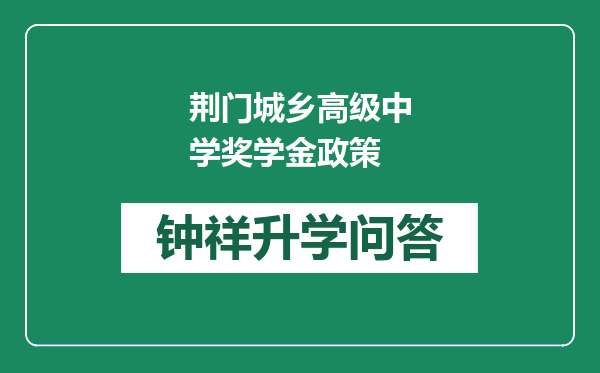 荆门城乡高级中学奖学金政策

钟祥升学问答